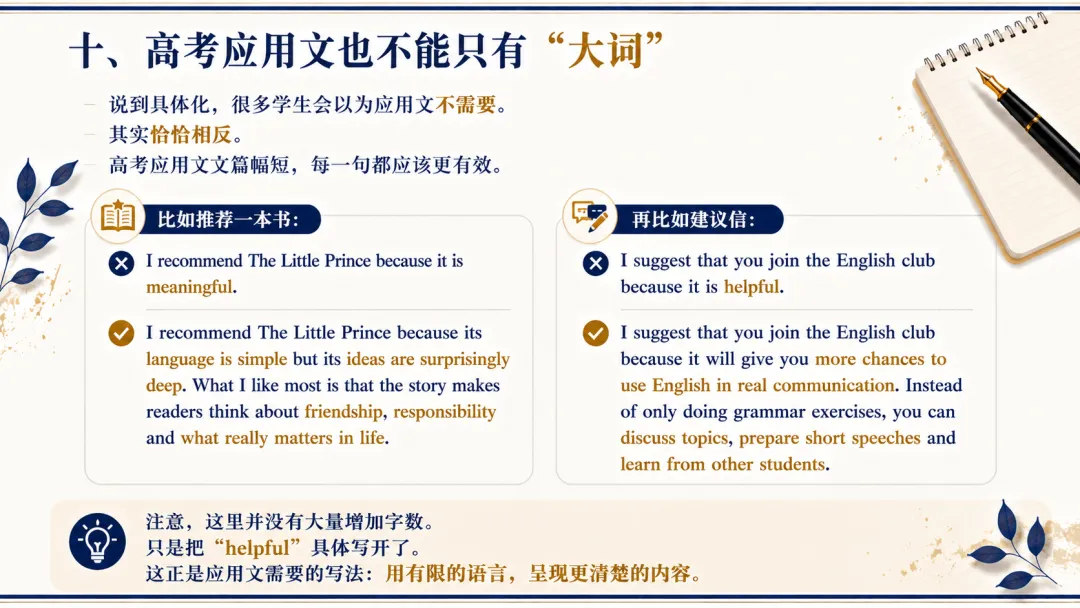 十、高考应用文也不能只有“大词”

- 说到具体化，很多学生会以为应用文不需要。
- 其实恰恰相反。
- 高考应用文文篇幅短，每一句都应该更有效。

比如推荐一本书：

I recommend The Little Prince because it is meaningful.

I recommend The Little Prince because its language is simple but its ideas are surprisingly deep. What I like most is that the story makes readers think about friendship, responsibility and what really matters in life.

再比如建议信：

I suggest that you join the English club because it is helpful.

I suggest that you join the English club because it will give you more chances to use English in real communication. Instead of only doing grammar exercises, you can discuss topics, prepare short speeches and learn from other students.

注意，这里并没有大量增加字数。
只是把“helpful”具体写开了。
这正是应用文需要的写法：用有限的语言，呈现更清楚的内容。